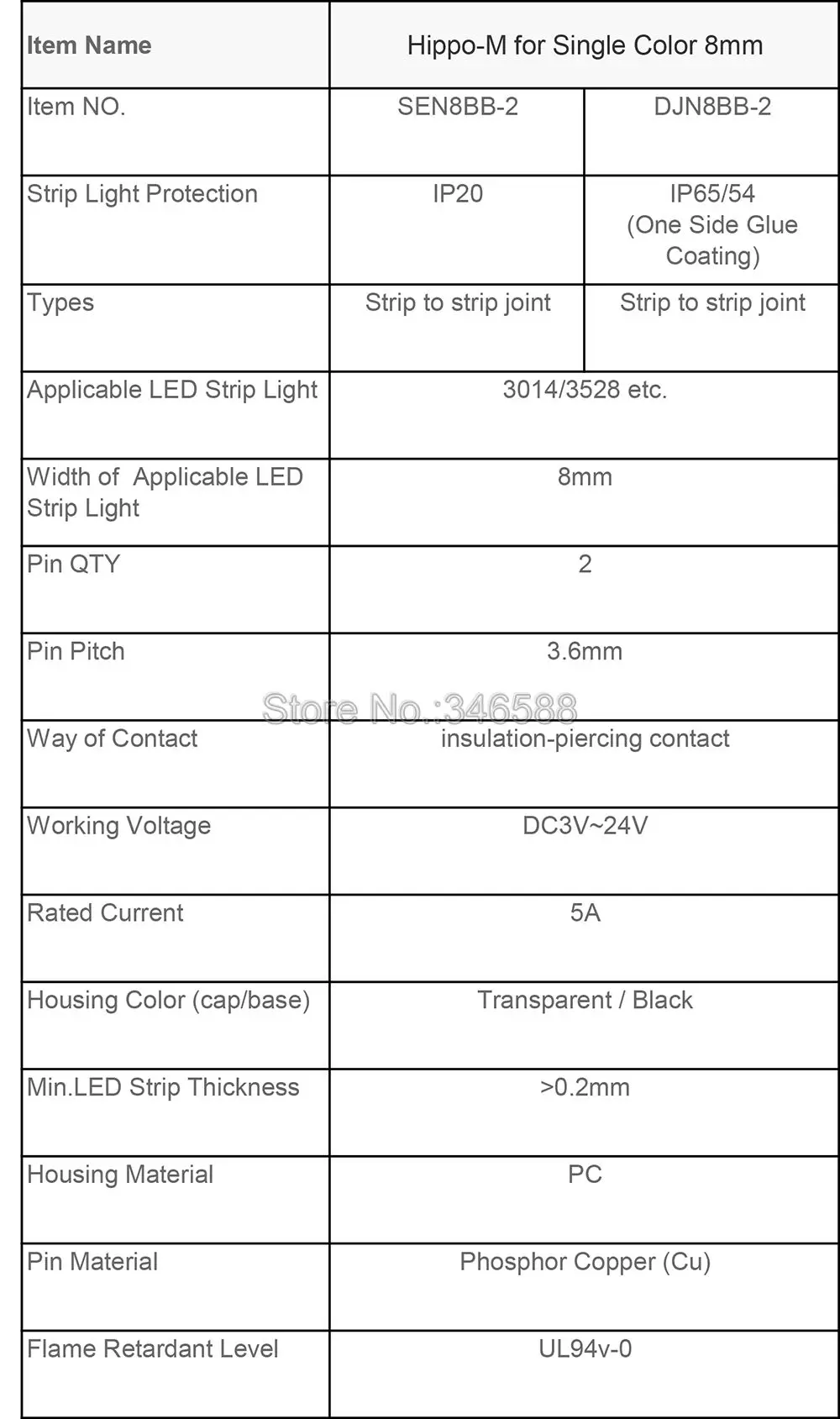 | Item Name | Hippo-M for Single Color 8mm | |
|---|---|---|
| Item NO. | SEN8BB-2 | DJN8BB-2 |
| Strip Light Protection | IP20 | IP65/54 (One Side Glue Coating) |
| Types | Strip to strip joint | Strip to strip joint |
| Applicable LED Strip Light | 3014/3528 etc. | |
| Width of Applicable LED Strip Light | 8mm | |
| Pin QTY | 2 | |
| Pin Pitch | 3.6mm | |
| Way of Contact | insulation-piercing contact | |
| Working Voltage | DC3V~24V | |
| Rated Current | 5A | |
| Housing Color (cap/base) | Transparent / Black | |
| Min.LED Strip Thickness | >0.2mm | |
| Housing Material | PC | |
| Pin Material | Phosphor Copper (Cu) | |
| Flame Retardant Level | UL94v-0 | |

Store No.:346588